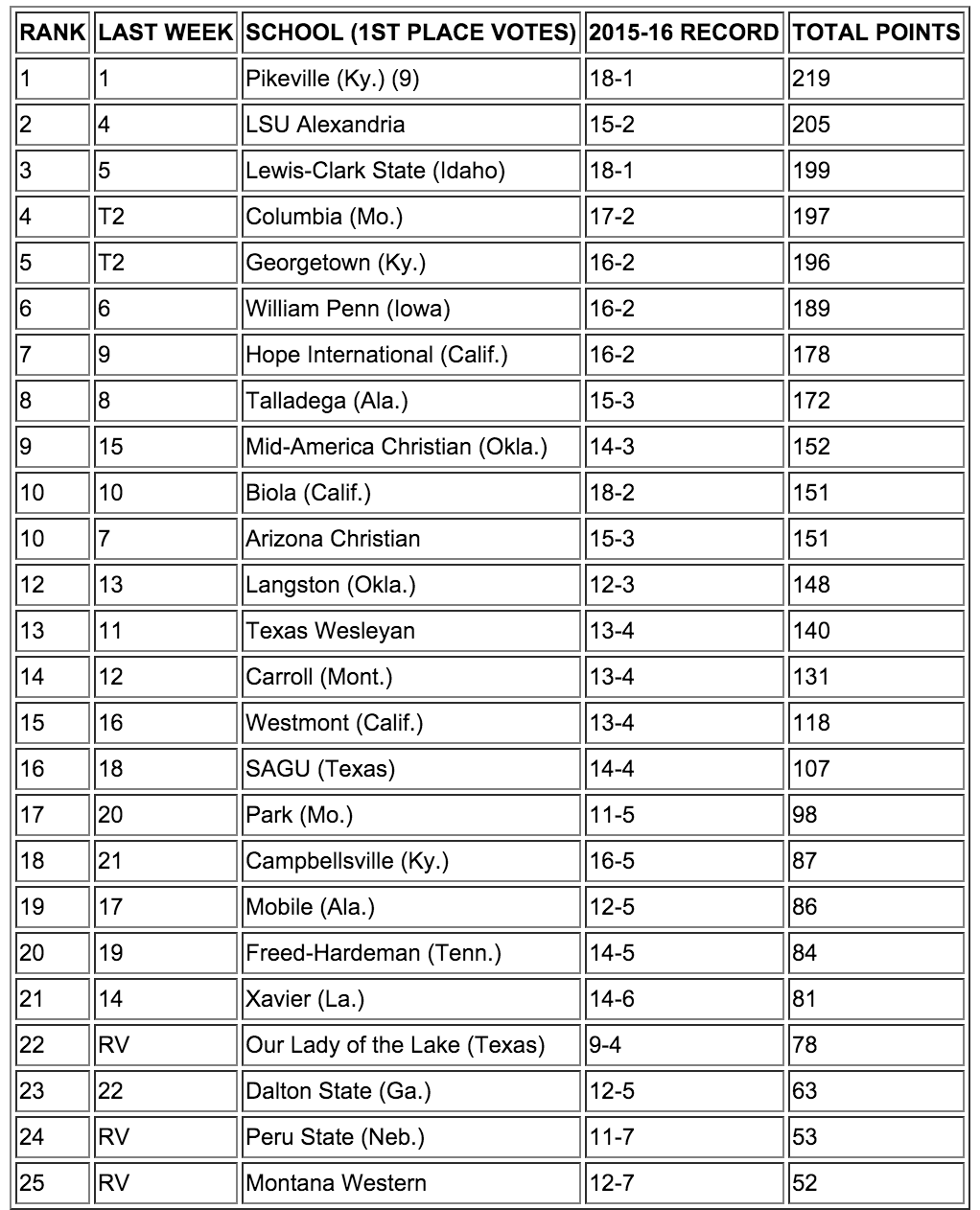 | RANK | LAST WEEK | SCHOOL (1ST PLACE VOTES) | 2015-16 RECORD | TOTAL POINTS |
|---|---|---|---|---|
| 1 | 1 | Pikeville (Ky.) (9) | 18-1 | 219 |
| 2 | 4 | LSU Alexandria | 15-2 | 205 |
| 3 | 5 | Lewis-Clark State (Idaho) | 18-1 | 199 |
| 4 | T2 | Columbia (Mo.) | 17-2 | 197 |
| 5 | T2 | Georgetown (Ky.) | 16-2 | 196 |
| 6 | 6 | William Penn (Iowa) | 16-2 | 189 |
| 7 | 9 | Hope International (Calif.) | 16-2 | 178 |
| 8 | 8 | Talladega (Ala.) | 15-3 | 172 |
| 9 | 15 | Mid-America Christian (Okla.) | 14-3 | 152 |
| 10 | 10 | Biola (Calif.) | 18-2 | 151 |
| 10 | 7 | Arizona Christian | 15-3 | 151 |
| 12 | 13 | Langston (Okla.) | 12-3 | 148 |
| 13 | 11 | Texas Wesleyan | 13-4 | 140 |
| 14 | 12 | Carroll (Mont.) | 13-4 | 131 |
| 15 | 16 | Westmont (Calif.) | 13-4 | 118 |
| 16 | 18 | SAGU (Texas) | 14-4 | 107 |
| 17 | 20 | Park (Mo.) | 11-5 | 98 |
| 18 | 21 | Campbellsville (Ky.) | 16-5 | 87 |
| 19 | 17 | Mobile (Ala.) | 12-5 | 86 |
| 20 | 19 | Freed-Hardeman (Tenn.) | 14-5 | 84 |
| 21 | 14 | Xavier (La.) | 14-6 | 81 |
| 22 | RV | Our Lady of the Lake (Texas) | 9-4 | 78 |
| 23 | 22 | Dalton State (Ga.) | 12-5 | 63 |
| 24 | RV | Peru State (Neb.) | 11-7 | 53 |
| 25 | RV | Montana Western | 12-7 | 52 |